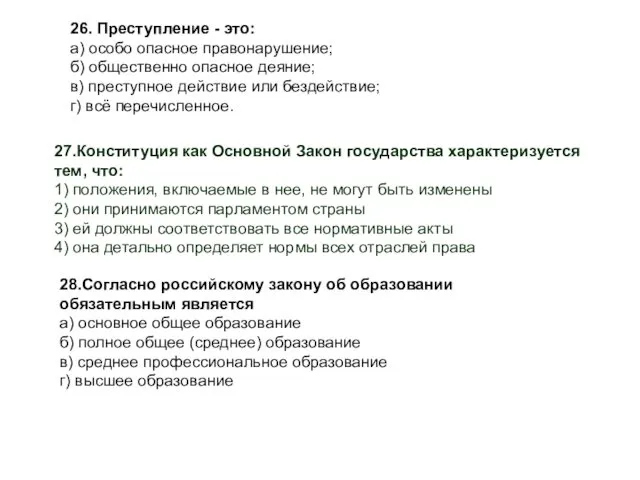 26. Преступление - это:
а) особо опасное правонарушение;
б) общественно опасное деяние;
в) преступное действие или бездействие;
г) всё перечисленное.

27.Конституция как Основной Закон государства характеризуется тем, что:
1) положения, включаемые в нее, не могут быть изменены
2) они принимаются парламентом страны
3) ей должны соответствовать все нормативные акты
4) она детально определяет нормы всех отраслей права

28.Согласно российскому закону об образовании обязательным является
а) основное общее образование
б) полное общее (среднее) образование
в) среднее профессиональное образование
г) высшее образование